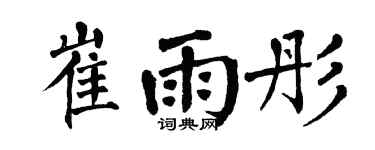 崔雨彤

词典网